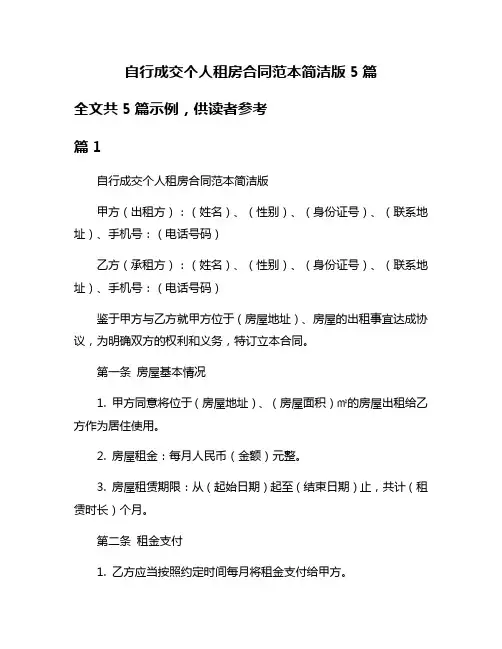 自行成交个人租房合同范本简洁版 5 篇

全文共 5 篇示例，供读者参考

篇 1

自行成交个人租房合同范本简洁版

甲方（出租方）：（姓名）、（性别）、（身份证号）、（联系地址）、手机号：（电话号码）

乙方（承租方）：（姓名）、（性别）、（身份证号）、（联系地址）、手机号：（电话号码）

鉴于甲方与乙方就甲方位于（房屋地址）、房屋的出租事宜达成协议，为明确双方的权利和义务，特订立本合同。

第一条 房屋基本情况

1. 甲方同意将位于（房屋地址）、（房屋面积）㎡的房屋出租给乙方作为居住使用。

2. 房屋租金：每月人民币（金额）元整。

3. 房屋租赁期限：从（起始日期）起至（结束日期）止，共计（租赁时长）个月。

第二条 租金支付

1. 乙方应当按照约定时间每月将租金支付给甲方。